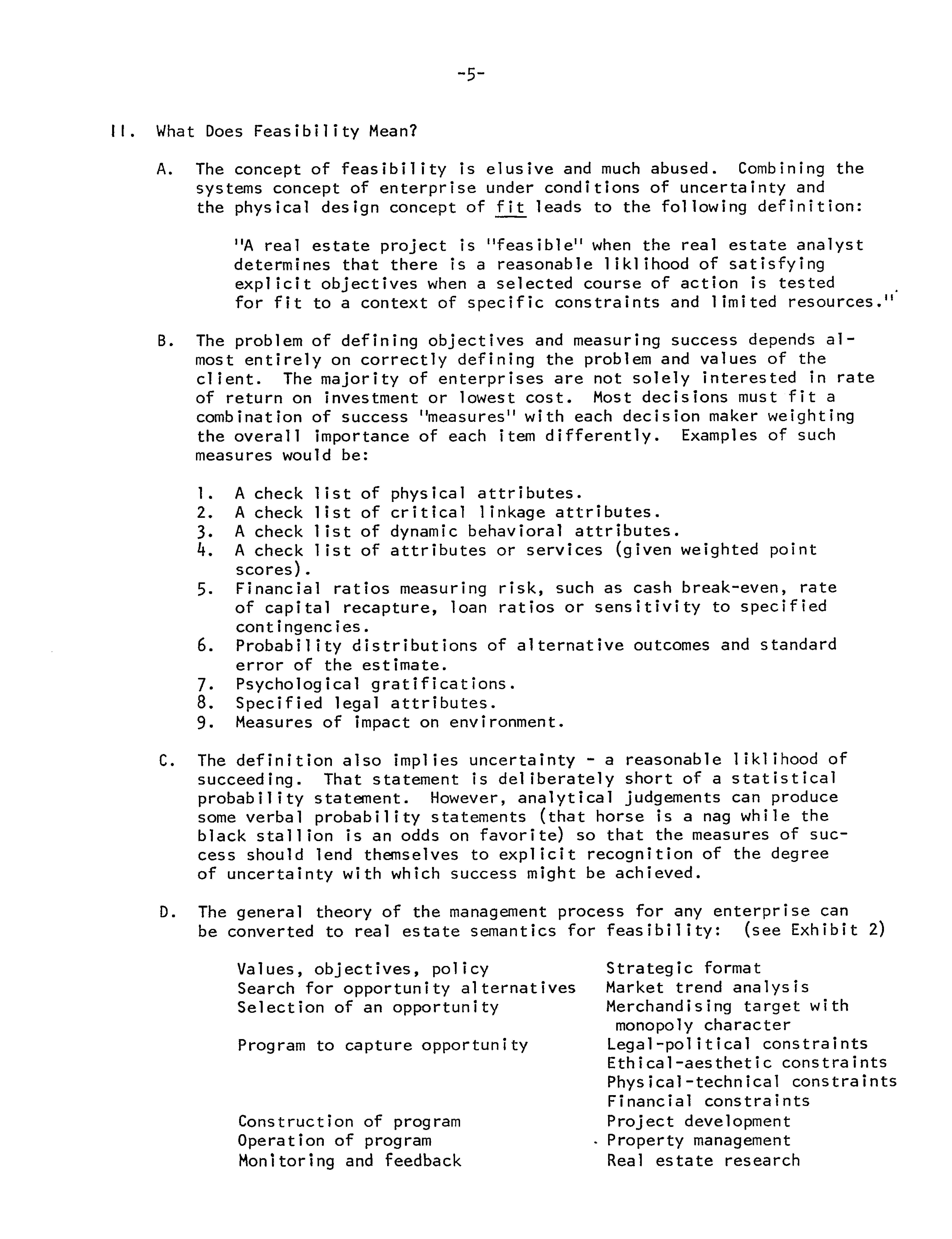 -5-

II. What Does Feasibility Mean?

A. The concept of feasibility is elusive and much abused. Combining the systems concept of enterprise under conditions of uncertainty and the physical design concept of fit leads to the following definition:

"A real estate project is "feasible" when the real estate analyst determines that there is a reasonable liklihood of satisfying explicit objectives when a selected course of action is tested for fit to a context of specific constraints and limited resources."

B. The problem of defining objectives and measuring success depends almost entirely on correctly defining the problem and values of the client. The majority of enterprises are not solely interested in rate of return on investment or lowest cost. Most decisions must fit a combination of success "measures" with each decision maker weighting the overall importance of each item differently. Examples of such measures would be:

1. A check list of physical attributes.
2. A check list of critical linkage attributes.
3. A check list of dynamic behavioral attributes.
4. A check list of attributes or services (given weighted point scores).
5. Financial ratios measuring risk, such as cash break-even, rate of capital recapture, loan ratios or sensitivity to specified contingencies.
6. Probability distributions of alternative outcomes and standard error of the estimate.
7. Psychological gratifications.
8. Specified legal attributes.
9. Measures of impact on environment.

C. The definition also implies uncertainty - a reasonable liklihood of succeeding. That statement is deliberately short of a statistical probability statement. However, analytical judgements can produce some verbal probability statements (that horse is a nag while the black stallion is an odds on favorite) so that the measures of success should lend themselves to explicit recognition of the degree of uncertainty with which success might be achieved.

D. The general theory of the management process for any enterprise can be converted to real estate semantics for feasibility: (see Exhibit 2)

| | |
|---|---|
| Values, objectives, policy | Strategic format |
| Search for opportunity alternatives | Market trend analysis |
| Selection of an opportunity | Merchandising target with monopoly character |
| Program to capture opportunity | Legal-political constraints |
| | Ethical-aesthetic constraints |
| | Physical-technical constraints |
| | Financial constraints |
| Construction of program | Project development |
| Operation of program | Property management |
| Monitoring and feedback | Real estate research |